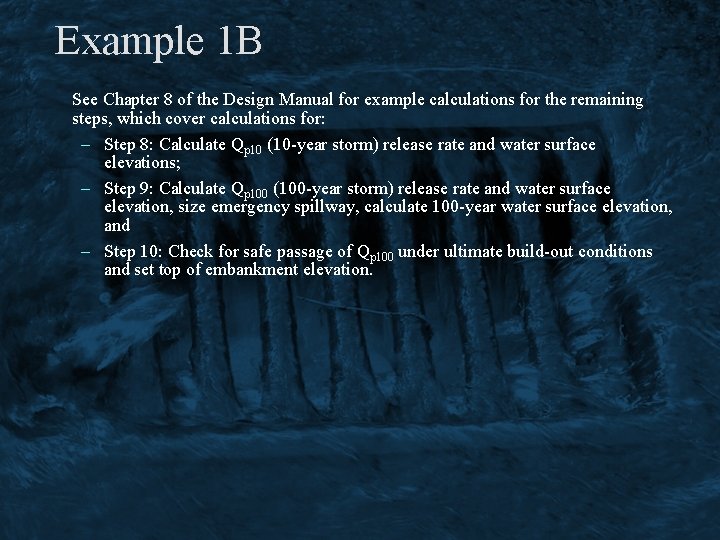 Example 1B

See Chapter 8 of the Design Manual for example calculations for the remaining steps, which cover calculations for:

– Step 8: Calculate $Q_{p10}$ (10-year storm) release rate and water surface elevations;

– Step 9: Calculate $Q_{p100}$ (100-year storm) release rate and water surface elevation, size emergency spillway, calculate 100-year water surface elevation, and

– Step 10: Check for safe passage of $Q_{p100}$ under ultimate build-out conditions and set top of embankment elevation.